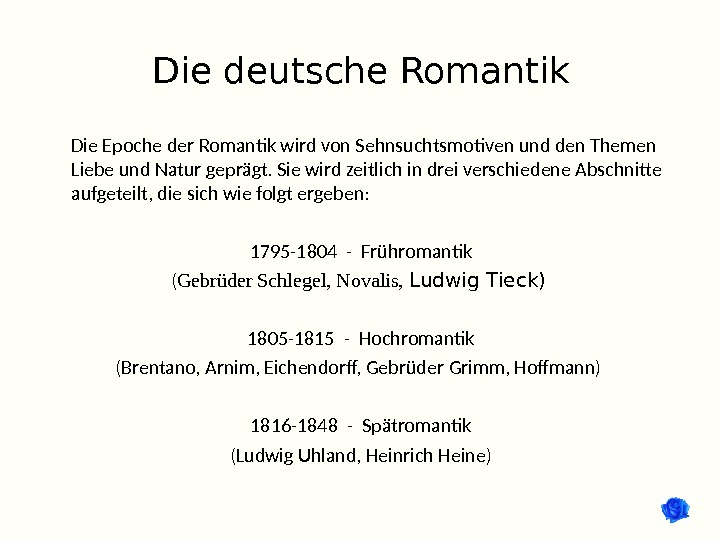 Die deutsche Romantik

Die Epoche der Romantik wird von Sehnsuchtsmotiven und den Themen Liebe und Natur geprägt. Sie wird zeitlich in drei verschiedene Abschnitte aufgeteilt, die sich wie folgt ergeben:

1795-1804 - Frühromantik
(Gebrüder Schlegel, Novalis, Ludwig Tieck)

1805-1815 - Hochromantik
(Brentano, Arnim, Eichendorff, Gebrüder Grimm, Hoffmann)

1816-1848 - Spätromantik
(Ludwig Uhland, Heinrich Heine)